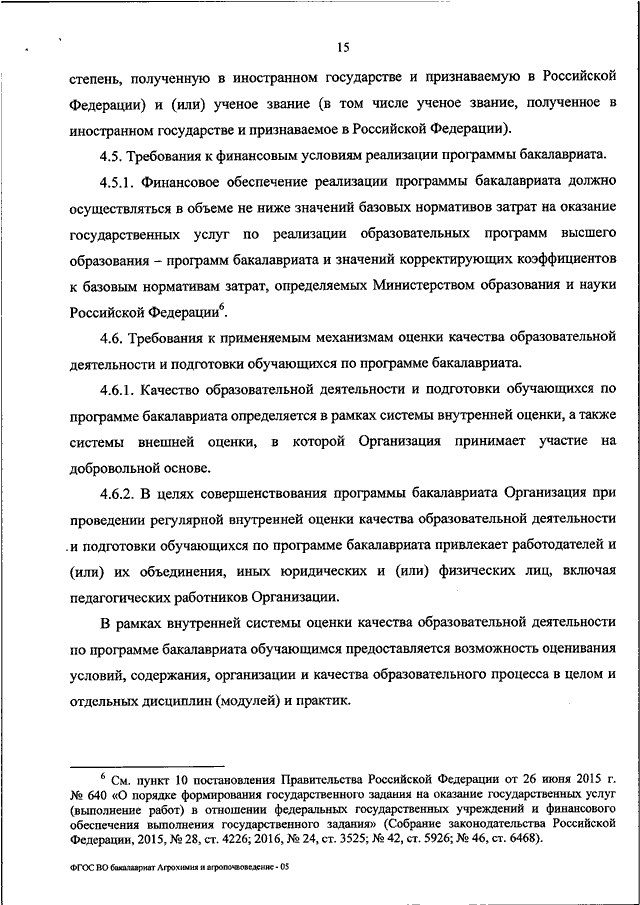 15

степень, полученную в иностранном государстве и признаваемую в Российской Федерации) и (или) ученое звание (в том числе ученое звание, полученное в иностранном государстве и признаваемое в Российской Федерации).

4.5. Требования к финансовым условиям реализации программы бакалавриата.

4.5.1. Финансовое обеспечение реализации программы бакалавриата должно осуществляться в объеме не ниже значений базовых нормативов затрат на оказание государственных услуг по реализации образовательных программ высшего образования – программ бакалавриата и значений корректирующих коэффициентов к базовым нормативам затрат, определяемых Министерством образования и науки Российской Федерации$^6$.

4.6. Требования к применяемым механизмам оценки качества образовательной деятельности и подготовки обучающихся по программе бакалавриата.

4.6.1. Качество образовательной деятельности и подготовки обучающихся по программе бакалавриата определяется в рамках системы внутренней оценки, а также системы внешней оценки, в которой Организация принимает участие на добровольной основе.

4.6.2. В целях совершенствования программы бакалавриата Организация при проведении регулярной внутренней оценки качества образовательной деятельности и подготовки обучающихся по программе бакалавриата привлекает работодателей и (или) их объединения, иных юридических и (или) физических лиц, включая педагогических работников Организации.

В рамках внутренней системы оценки качества образовательной деятельности по программе бакалавриата обучающимся предоставляется возможность оценивания условий, содержания, организации и качества образовательного процесса в целом и отдельных дисциплин (модулей) и практик.

$^6$ См. пункт 10 постановления Правительства Российской Федерации от 26 июня 2015 г. № 640 «О порядке формирования государственного задания на оказание государственных услуг (выполнение работ) в отношении федеральных государственных учреждений и финансового обеспечения выполнения государственного задания» (Собрание законодательства Российской Федерации, 2015, № 28, ст. 4226; 2016, № 24, ст. 3525; № 42, ст. 5926; № 46, ст. 6468).

ФГОС ВО бакалавриат Агрохимия и агропочвоведение - 05